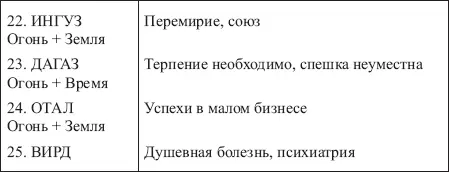 | | |
|---|---|
| 22. ИНГУЗ Огонь + Земля | Перемирие, союз |
| 23. ДАГАЗ Огонь + Время | Терпение необходимо, спешка неуместна |
| 24. ОТАЛ Огонь + Земля | Успехи в малом бизнесе |
| 25. ВИРД | Душевная болезнь, психиатрия |